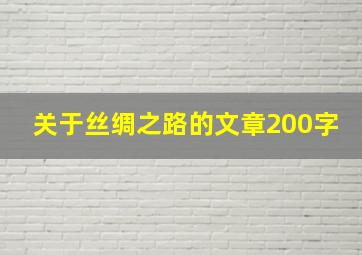 关于丝绸之路的文章200字